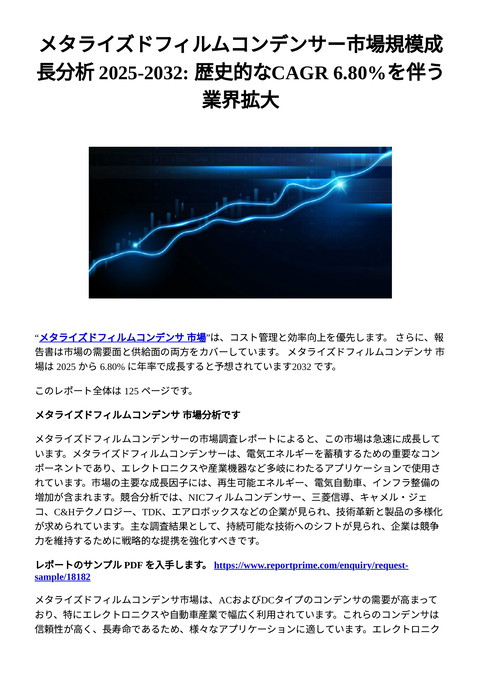 メタライズドフィルムコンデンサー市場規模成長分析 2025-2032: 歴史的なCAGR 6.80%を伴う業界拡大

“メタライズドフィルムコンデンサ 市場”は、コスト管理と効率向上を優先します。 さらに、報告書は市場の需要面と供給面の両方をカバーしています。 メタライズドフィルムコンデンサ 市場は 2025 から 6.80% に年率で成長すると予想されています2032 です。

このレポート全体は 125 ページです。

メタライズドフィルムコンデンサ 市場分析です

メタライズドフィルムコンデンサーの市場調査レポートによると、この市場は急速に成長しています。メタライズドフィルムコンデンサーは、電気エネルギーを蓄積するための重要なコンポーネントであり、エレクトロニクスや産業機器など多岐にわたるアプリケーションで使用されています。市場の主要な成長因子には、再生可能エネルギー、電気自動車、インフラ整備の増加が含まれます。競合分析では、NICフィルムコンデンサー、三菱信導、キャメル・ジェコ、C&Hテクノロジー、TDK、エアロボックスなどの企業が見られ、技術革新と製品の多様化が求められています。主な調査結果として、持続可能な技術へのシフトが見られ、企業は競争力を維持するために戦略的な提携を強化すべきです。

レポートのサンプル PDF を入手します。 https://www.reportprime.com/enquiry/request-sample/18182

メタライズドフィルムコンデンサ市場は、ACおよびDCタイプのコンデンサの需要が高まっており、特にエレクトロニクスや自動車産業で幅広く利用されています。これらのコンデンサは信頼性が高く、長寿命であるため、様々なアプリケーションに適しています。エレクトロニク